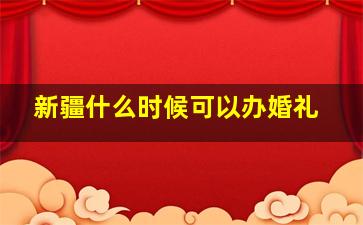 新疆什么时候可以办婚礼